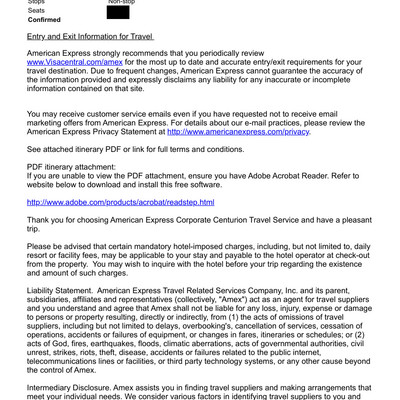 Stops Non-stop
Seats
Confirmed

Entry and Exit Information for Travel

American Express strongly recommends that you periodically review www.Visacentral.com/amex for the most up to date and accurate entry/exit requirements for your travel destination. Due to frequent changes, American Express cannot guarantee the accuracy of the information provided and expressly disclaims any liability for any inaccurate or incomplete information contained on that site.

You may receive customer service emails even if you have requested not to receive email marketing offers from American Express. For details about our e-mail practices, please review the American Express Privacy Statement at http://www.americanexpress.com/privacy.

See attached itinerary PDF or link for full terms and conditions.

PDF itinerary attachment:
If you are unable to view the PDF attachment, ensure you have Adobe Acrobat Reader. Refer to website below to download and install this free software.

http://www.adobe.com/products/acrobat/readstep.html

Thank you for choosing American Express Corporate Centurion Travel Service and have a pleasant trip.

Please be advised that certain mandatory hotel-imposed charges, including, but not limited to, daily resort or facility fees, may be applicable to your stay and payable to the hotel operator at check-out from the property. You may wish to inquire with the hotel before your trip regarding the existence and amount of such charges.

Liability Statement. American Express Travel Related Services Company, Inc. and its parent, subsidiaries, affiliates and representatives (collectively, "Amex") act as an agent for travel suppliers and you understand and agree that Amex shall not be liable for any loss, injury, expense or damage to persons or property resulting, directly or indirectly, from (1) the acts of omissions of travel suppliers, including but not limited to delays, overbooking's, cancellation of services, cessation of operations, accidents or failures of equipment, or changes in fares, itineraries or schedules; or (2) acts of God, fires, earthquakes, floods, climatic aberrations, acts of governmental authorities, civil unrest, strikes, riots, theft, disease, accidents or failures related to the public internet, telecommunications lines or facilities, or third party technology systems, or any other cause beyond the control of Amex.

Intermediary Disclosure. Amex assists you in finding travel suppliers and making arrangements that meet your individual needs. We consider various factors in identifying travel suppliers to you and